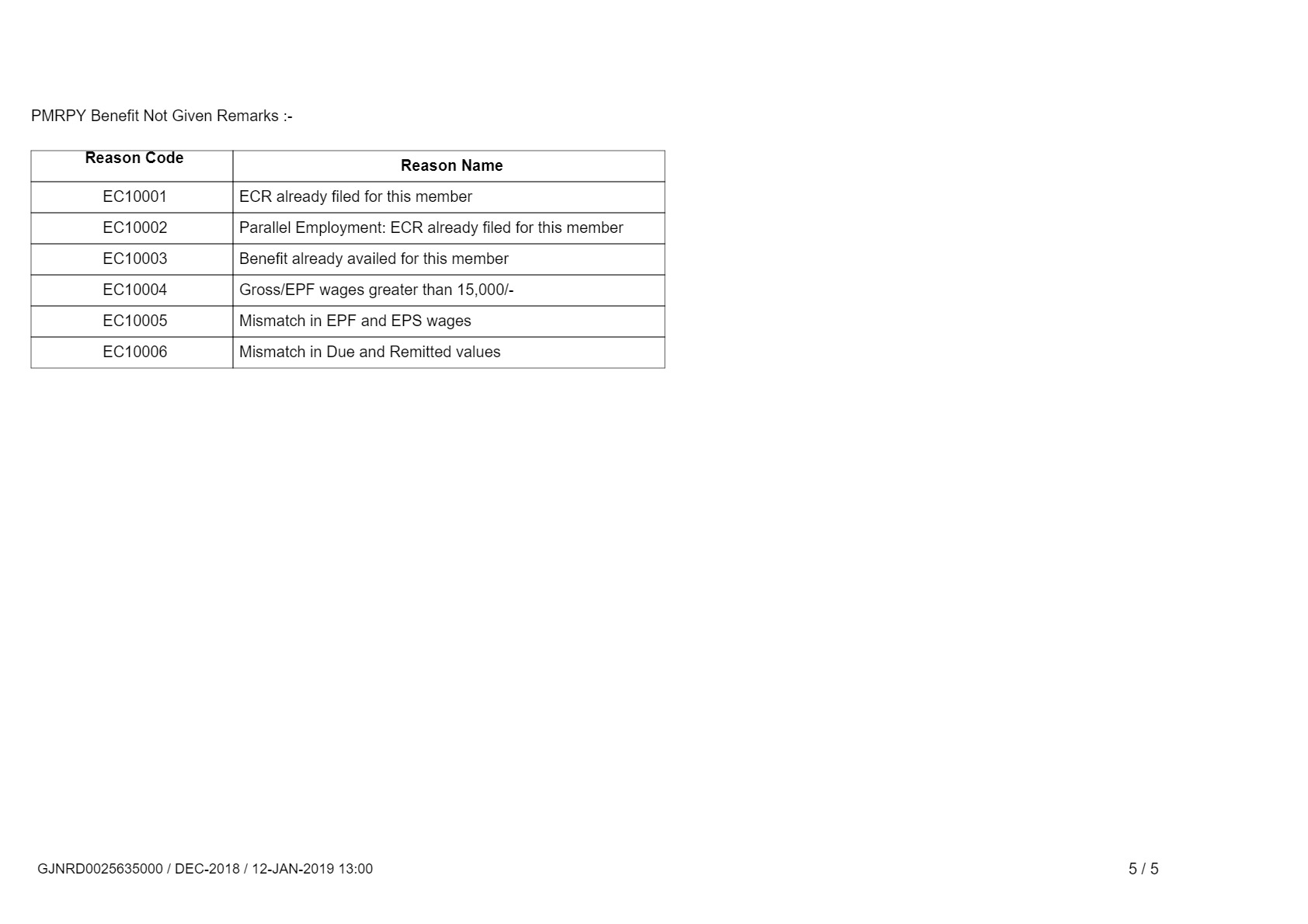 PMRPY Benefit Not Given Remarks :-

| Reason Code | Reason Name |
|---|---|
| EC10001 | ECR already filed for this member |
| EC10002 | Parallel Employment: ECR already filed for this member |
| EC10003 | Benefit already availed for this member |
| EC10004 | Gross/EPF wages greater than 15,000/- |
| EC10005 | Mismatch in EPF and EPS wages |
| EC10006 | Mismatch in Due and Remitted values |

GJNRD0025635000 / DEC-2018 / 12-JAN-2019 13:00

5 / 5